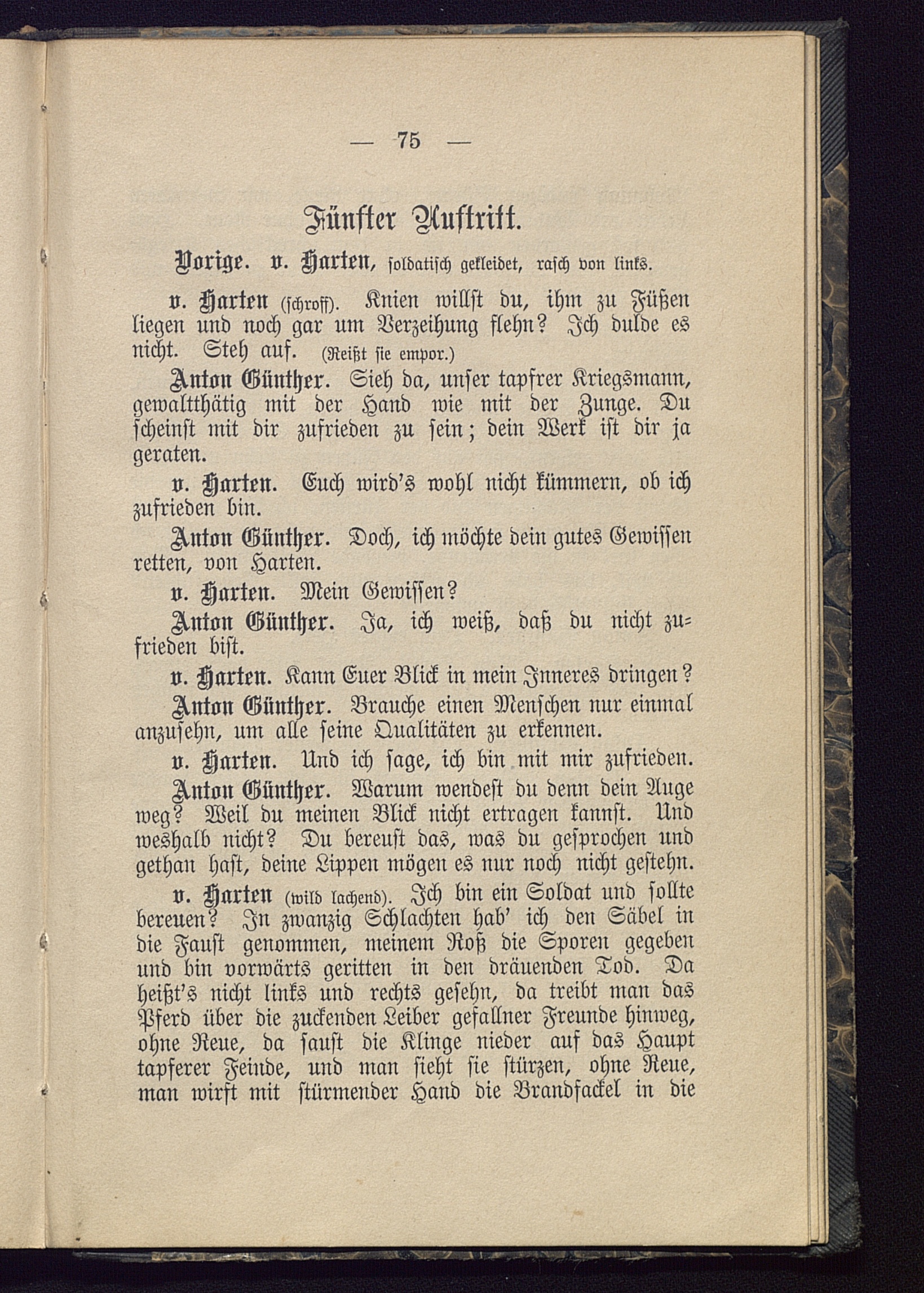 — 75 —

Fünfter Auftritt.

Vorige. v. Harten, soldatisch gekleidet, rasch von links.

v. Harten (schroff). Knien willst du, ihm zu Füßen liegen und noch gar um Verzeihung flehn? Ich dulde es nicht. Steh auf. (Reißt sie empor.)

Anton Günther. Sieh da, unser tapfrer Kriegsmann, gewaltthätig mit der Hand wie mit der Zunge. Du scheinst mit dir zufrieden zu sein; dein Werk ist dir ja geraten.

v. Harten. Euch wird's wohl nicht kümmern, ob ich zufrieden bin.

Anton Günther. Doch, ich möchte dein gutes Gewissen retten, von Harten.

v. Harten. Mein Gewissen?

Anton Günther. Ja, ich weiß, daß du nicht zufrieden bist.

v. Harten. Kann Euer Blick in mein Inneres dringen?

Anton Günther. Brauche einen Menschen nur einmal anzusehn, um alle seine Qualitäten zu erkennen.

v. Harten. Und ich sage, ich bin mit mir zufrieden.

Anton Günther. Warum wendest du denn dein Auge weg? Weil du meinen Blick nicht ertragen kannst. Und weshalb nicht? Du bereust das, was du gesprochen und gethan hast, deine Lippen mögen es nur noch nicht gestehn.

v. Harten (wild lachend). Ich bin ein Soldat und sollte bereuen? In zwanzig Schlachten hab' ich den Säbel in die Faust genommen, meinem Roß die Sporen gegeben und bin vorwärts geritten in den dräuenden Tod. Da heißt's nicht links und rechts gesehn, da treibt man das Pferd über die zuckenden Leiber gefallner Freunde hinweg, ohne Reue, da saust die Klinge nieder auf das Haupt tapferer Feinde, und man sieht sie stürzen, ohne Reue, man wirft mit stürmender Hand die Brandfackel in die